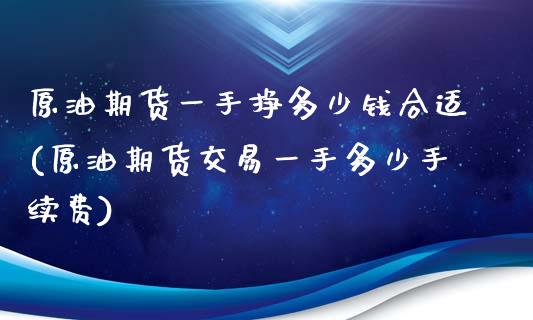 原油期货一手挣多少钱合适(原油期货交易一手多少手续费)